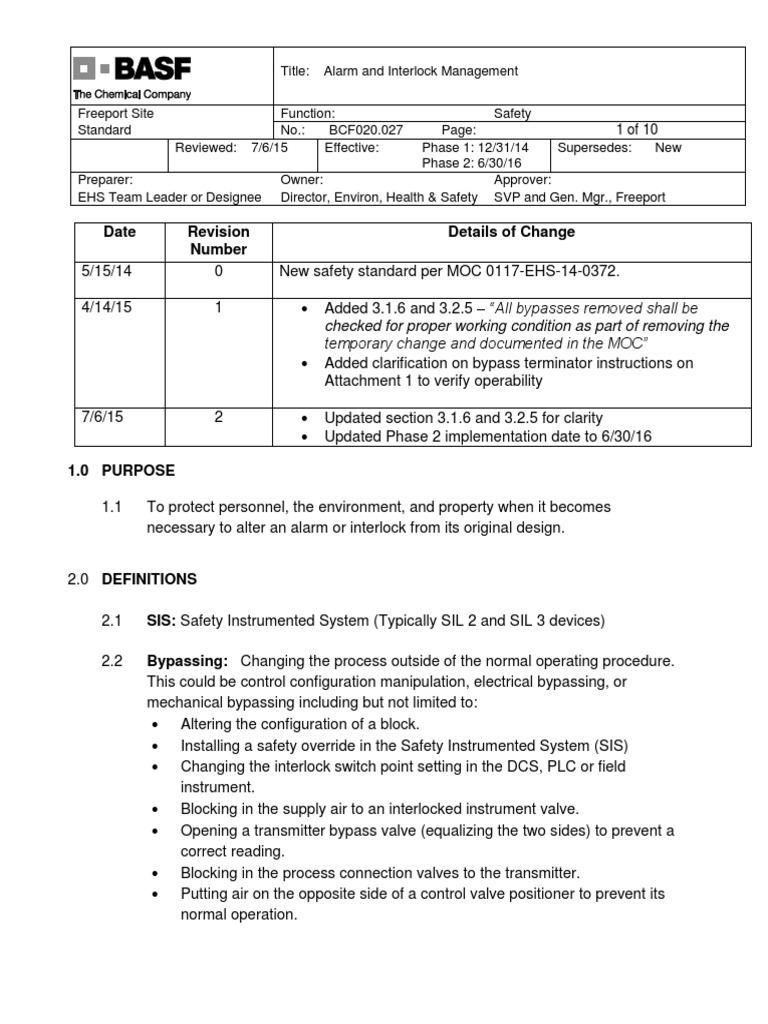 BASF
The Chemical Company

Title: Alarm and Interlock Management

Freeport Site Standard
Function: Safety
No.: BCF020.027 Page: 1 of 10

Reviewed: 7/6/15
Effective: Phase 1: 12/31/14 Phase 2: 6/30/16
Supersedes: New

Preparer: EHS Team Leader or Designee
Owner: Director, Environ, Health & Safety
Approver: SVP and Gen. Mgr., Freeport

| Date | Revision Number | Details of Change |
|---|---|---|
| 5/15/14 | 0 | New safety standard per MOC 0117-EHS-14-0372. |
| 4/14/15 | 1 | • Added 3.1.6 and 3.2.5 – "All bypasses removed shall be checked for proper working condition as part of removing the temporary change and documented in the MOC" • Added clarification on bypass terminator instructions on Attachment 1 to verify operability |
| 7/6/15 | 2 | • Updated section 3.1.6 and 3.2.5 for clarity • Updated Phase 2 implementation date to 6/30/16 |

1.0 PURPOSE

1.1 To protect personnel, the environment, and property when it becomes necessary to alter an alarm or interlock from its original design.

2.0 DEFINITIONS

2.1 SIS: Safety Instrumented System (Typically SIL 2 and SIL 3 devices)

2.2 Bypassing: Changing the process outside of the normal operating procedure. This could be control configuration manipulation, electrical bypassing, or mechanical bypassing including but not limited to:
• Altering the configuration of a block.
• Installing a safety override in the Safety Instrumented System (SIS)
• Changing the interlock switch point setting in the DCS, PLC or field instrument.
• Blocking in the supply air to an interlocked instrument valve.
• Opening a transmitter bypass valve (equalizing the two sides) to prevent a correct reading.
• Blocking in the process connection valves to the transmitter.
• Putting air on the opposite side of a control valve positioner to prevent its normal operation.